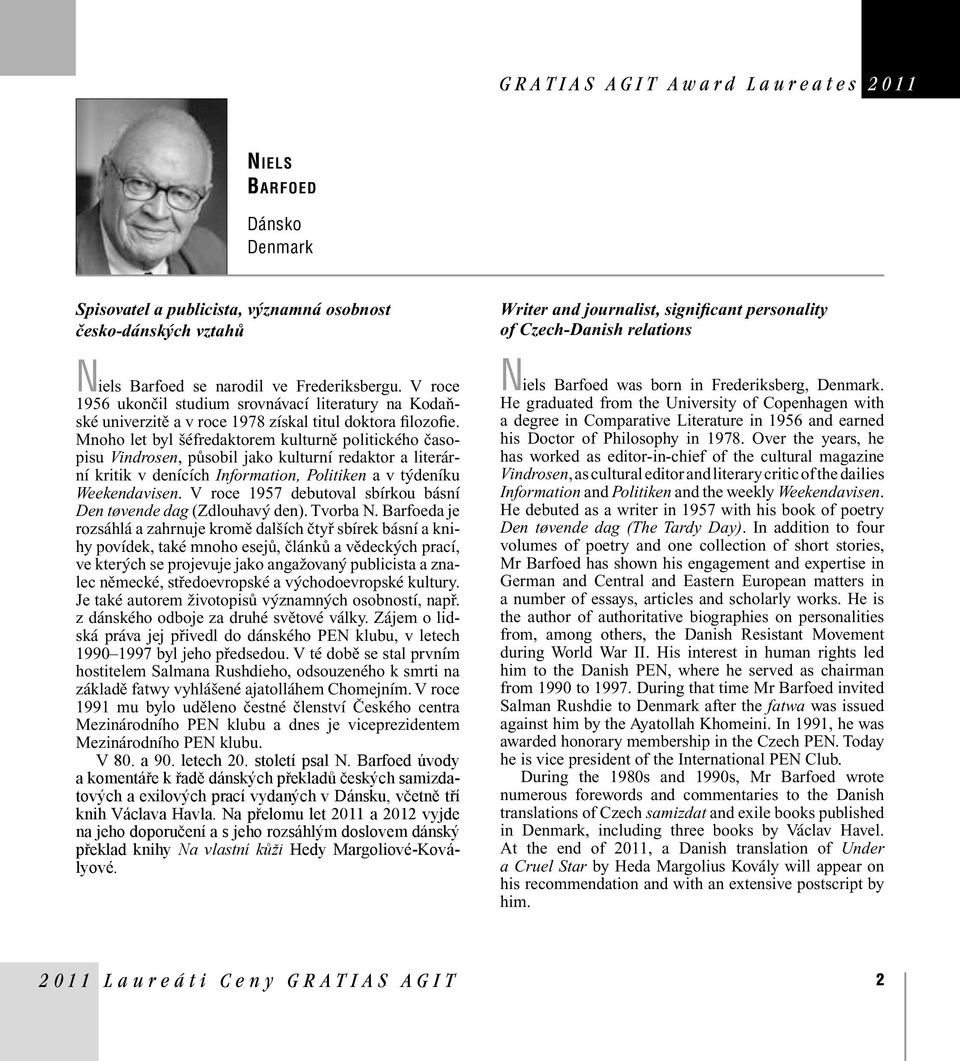 GRATIAS AGIT Award Laureates 2011

NIELS BARFOED

Dánsko
Denmark

Spisovatel a publicista, významná osobnost česko-dánských vztahů

Niels Barfoed se narodil ve Frederiksbergu. V roce 1956 ukončil studium srovnávací literatury na Kodaňské univerzitě a v roce 1978 získal titul doktora filozofie. Mnoho let byl šéfredaktorem kulturně politického časopisu Vindrosen, působil jako kulturní redaktor a literární kritik v denících Information, Politiken a v týdeníku Weekendavisen. V roce 1957 debutoval sbírkou básní Den tøvende dag (Zdlouhavý den). Tvorba N. Barfoeda je rozsáhlá a zahrnuje kromě dalších čtyř sbírek básní a knihy povídek, také mnoho esejů, článků a vědeckých prací, ve kterých se projevuje jako angažovaný publicista a znalec německé, středoevropské a východoevropské kultury. Je také autorem životopisů významných osobností, např. z dánského odboje za druhé světové války. Zájem o lidská práva jej přivedl do dánského PEN klubu, v letech 1990–1997 byl jeho předsedou. V té době se stal prvním hostitelem Salmana Rushdieho, odsouzeného k smrti na základě fatwy vyhlášené ajatolláhem Chomejním. V roce 1991 mu bylo uděleno čestné členství Českého centra Mezinárodního PEN klubu a dnes je viceprezidentem Mezinárodního PEN klubu.

V 80. a 90. letech 20. století psal N. Barfoed úvody a komentáře k řadě dánských překladů českých samizdatových a exilových prací vydaných v Dánsku, včetně tří knih Václava Havla. Na přelomu let 2011 a 2012 vyjde na jeho doporučení a s jeho rozsáhlým doslovem dánský překlad knihy Na vlastní kůži Hedy Margoliové-Kovályové.

Writer and journalist, significant personality of Czech-Danish relations

Niels Barfoed was born in Frederiksberg, Denmark. He graduated from the University of Copenhagen with a degree in Comparative Literature in 1956 and earned his Doctor of Philosophy in 1978. Over the years, he has worked as editor-in-chief of the cultural magazine Vindrosen, as cultural editor and literary critic of the dailies Information and Politiken and the weekly Weekendavisen. He debuted as a writer in 1957 with his book of poetry Den tøvende dag (The Tardy Day). In addition to four volumes of poetry and one collection of short stories, Mr Barfoed has shown his engagement and expertise in German and Central and Eastern European matters in a number of essays, articles and scholarly works. He is the author of authoritative biographies on personalities from, among others, the Danish Resistant Movement during World War II. His interest in human rights led him to the Danish PEN, where he served as chairman from 1990 to 1997. During that time Mr Barfoed invited Salman Rushdie to Denmark after the fatwa was issued against him by the Ayatollah Khomeini. In 1991, he was awarded honorary membership in the Czech PEN. Today he is vice president of the International PEN Club.

During the 1980s and 1990s, Mr Barfoed wrote numerous forewords and commentaries to the Danish translations of Czech samizdat and exile books published in Denmark, including three books by Václav Havel. At the end of 2011, a Danish translation of Under a Cruel Star by Heda Margolius Kovály will appear on his recommendation and with an extensive postscript by him.

2011 Laureáti Ceny GRATIAS AGIT

2